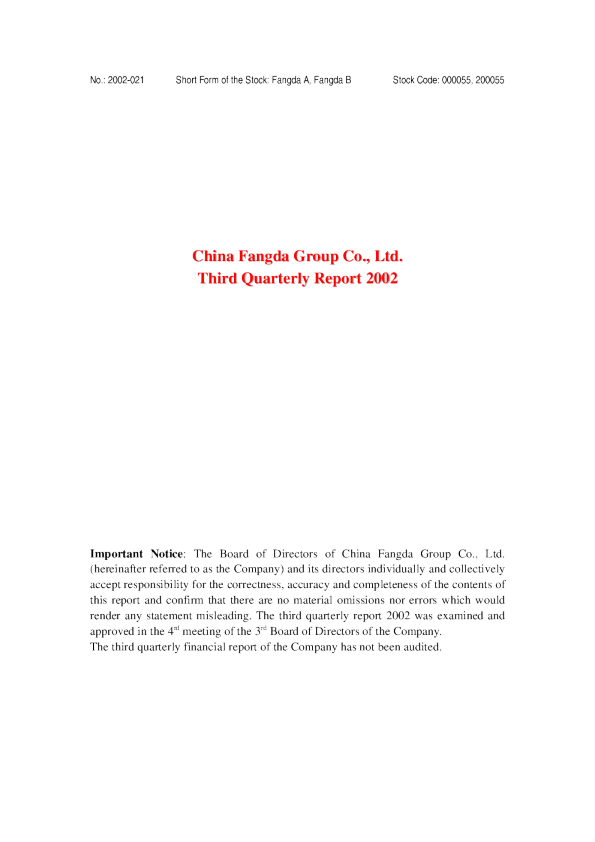 No.: 2002-021 Short Form of the Stock: Fangda A, Fangda B Stock Code: 000055, 200055

China Fangda Group Co., Ltd.
Third Quarterly Report 2002

Important Notice: The Board of Directors of China Fangda Group Co., Ltd. (hereinafter referred to as the Company) and its directors individually and collectively accept responsibility for the correctness, accuracy and completeness of the contents of this report and confirm that there are no material omissions nor errors which would render any statement misleading. The third quarterly report 2002 was examined and approved in the 4$^{th}$ meeting of the 3$^{rd}$ Board of Directors of the Company.
The third quarterly financial report of the Company has not been audited.